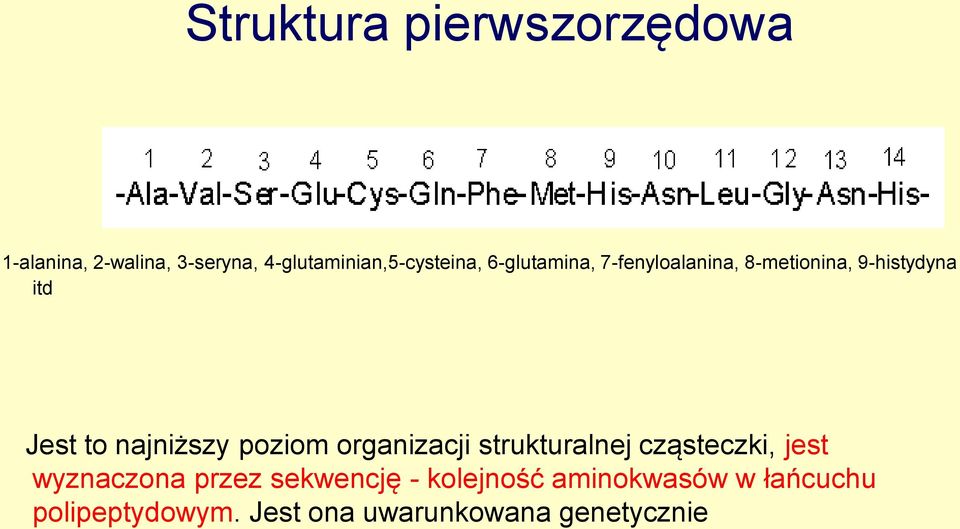 Struktura pierwszorzędowa

1 2 3 4 5 6 7 8 9 10 11 12 13 14
-Ala-Val-Ser-Glu-Cys-Gln-Phe-Met-His-Asn-Leu-Gly-Asn-His-

1-alanina, 2-walina, 3-seryna, 4-glutaminian,5-cysteina, 6-glutamina, 7-fenyloalanina, 8-metionina, 9-histydyna itd

Jest to najniższy poziom organizacji strukturalnej cząsteczki, jest wyznaczona przez sekwencję - kolejność aminokwasów w łańcuchu polipeptydowym. Jest ona uwarunkowana genetycznie